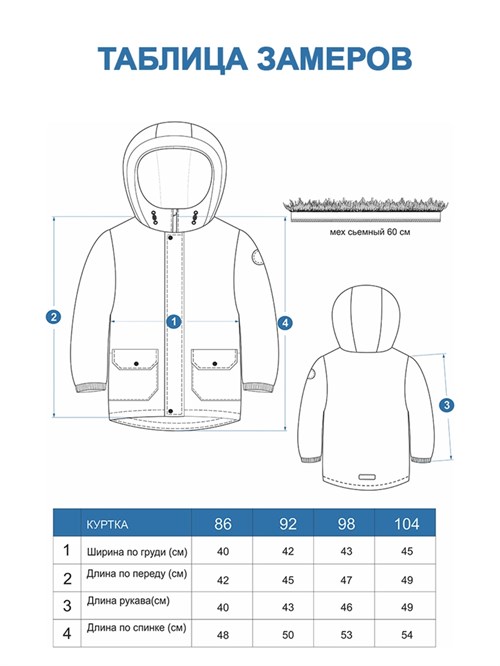 ТАБЛИЦА ЗАМЕРОВ

мех сьемный 60 см

2

1

4

3

|  | КУРТКА | 86 | 92 | 98 | 104 |
|---|---|---|---|---|---|
| 1 | Ширина по груди (см) | 40 | 42 | 43 | 45 |
| 2 | Длина по переду (см) | 42 | 45 | 47 | 49 |
| 3 | Длина рукава(см) | 40 | 43 | 46 | 49 |
| 4 | Длина по спинке (см) | 48 | 50 | 53 | 54 |